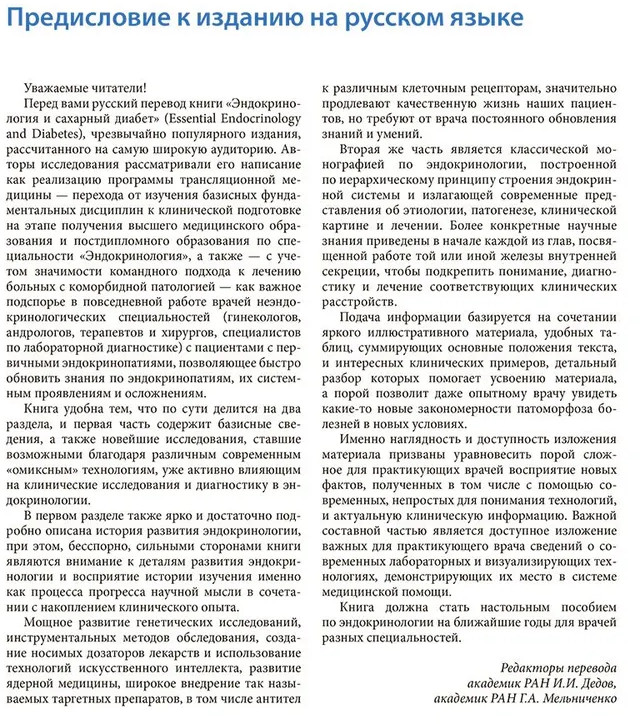 Предисловие к изданию на русском языке

Уважаемые читатели!

Перед вами русский перевод книги «Эндокринология и сахарный диабет» (Essential Endocrinology and Diabetes), чрезвычайно популярного издания, рассчитанного на самую широкую аудиторию. Авторы исследования рассматривали его написание как реализацию программы трансляционной медицины — перехода от изучения базисных фундаментальных дисциплин к клинической подготовке на этапе получения высшего медицинского образования и постдипломного образования по специальности «Эндокринология», а также — с учетом значимости командного подхода к лечению больных с коморбидной патологией — как важное подспорье в повседневной работе врачей неэндокринологических специальностей (гинекологов, андрологов, терапевтов и хирургов, специалистов по лабораторной диагностике) с пациентами с первичными эндокринопатиями, позволяющее быстро обновить знания по эндокринопатиям, их системным проявлениям и осложнениям.

Книга удобна тем, что по сути делится на два раздела, и первая часть содержит базисные сведения, а также новейшие исследования, ставшие возможными благодаря различным современным «омиксным» технологиям, уже активно влияющим на клинические исследования и диагностику в эндокринологии.

В первом разделе также ярко и достаточно подробно описана история развития эндокринологии, при этом, бесспорно, сильными сторонами книги являются внимание к деталям развития эндокринологии и восприятие истории изучения именно как процесса прогресса научной мысли в сочетании с накоплением клинического опыта.

Мощное развитие генетических исследований, инструментальных методов обследования, создание носимых дозаторов лекарств и использование технологий искусственного интеллекта, развитие ядерной медицины, широкое внедрение так называемых таргетных препаратов, в том числе антител к различным клеточным рецепторам, значительно продлевают качественную жизнь наших пациентов, но требуют от врача постоянного обновления знаний и умений.

Вторая же часть является классической монографией по эндокринологии, построенной по иерархическому принципу строения эндокринной системы и излагающей современные представления об этиологии, патогенезе, клинической картине и лечении. Более конкретные научные знания приведены в начале каждой из глав, посвященной работе той или иной железы внутренней секреции, чтобы подкрепить понимание, диагностику и лечение соответствующих клинических расстройств.

Подача информации базируется на сочетании яркого иллюстративного материала, удобных таблиц, суммирующих основные положения текста, и интересных клинических примеров, детальный разбор которых помогает усвоению материала, а порой позволит даже опытному врачу увидеть какие-то новые закономерности патоморфоза болезней в новых условиях.

Именно наглядность и доступность изложения материала призваны уравновесить порой сложное для практикующих врачей восприятие новых фактов, полученных в том числе с помощью современных, непростых для понимания технологий, и актуальную клиническую информацию. Важной составной частью является доступное изложение важных для практикующего врача сведений о современных лабораторных и визуализирующих технологиях, демонстрирующих их место в системе медицинской помощи.

Книга должна стать настольным пособием по эндокринологии на ближайшие годы для врачей разных специальностей.

Редакторы перевода
академик РАН И.И. Дедов,
академик РАН Г.А. Мельниченко